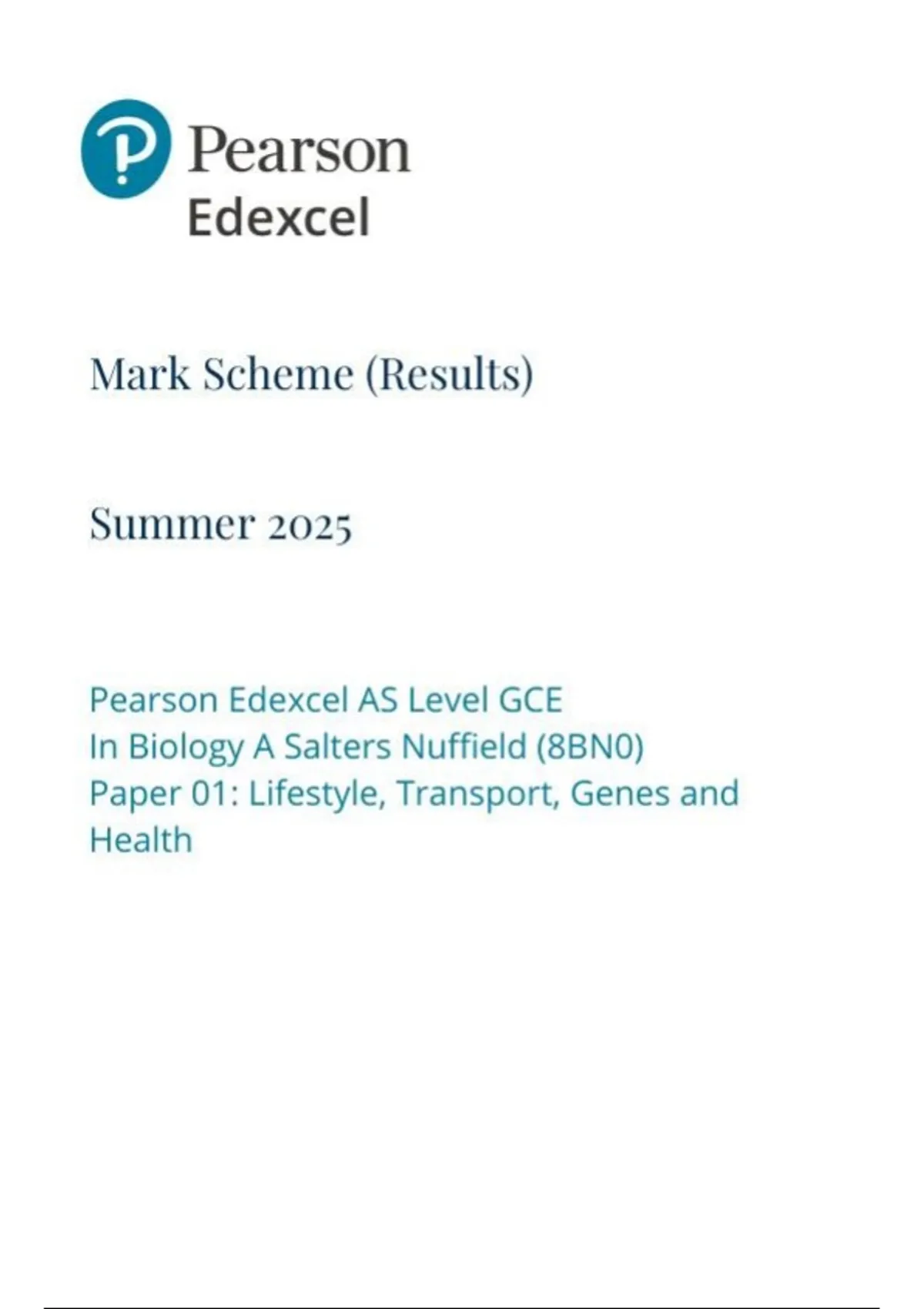 Pearson
Edexcel

Mark Scheme (Results)

Summer 2025

Pearson Edexcel AS Level GCE
In Biology A Salters Nuffield (8BN0)
Paper 01: Lifestyle, Transport, Genes and Health